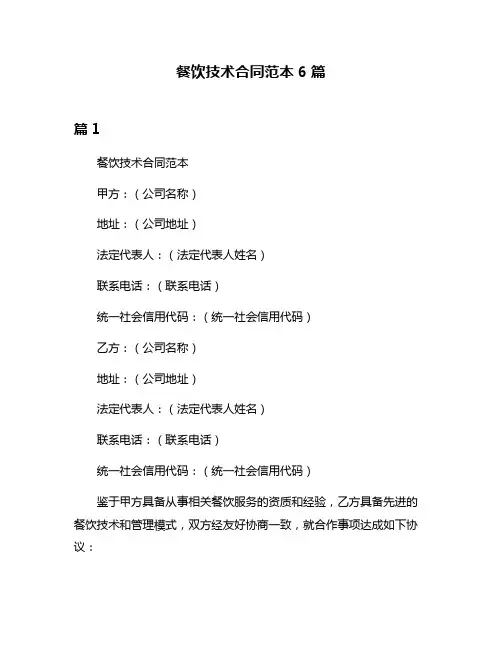 餐饮技术合同范本 6 篇

篇 1

餐饮技术合同范本

甲方：（公司名称）

地址：（公司地址）

法定代表人：（法定代表人姓名）

联系电话：（联系电话）

统一社会信用代码：（统一社会信用代码）

乙方：（公司名称）

地址：（公司地址）

法定代表人：（法定代表人姓名）

联系电话：（联系电话）

统一社会信用代码：（统一社会信用代码）

鉴于甲方具备从事相关餐饮服务的资质和经验，乙方具备先进的餐饮技术和管理模式，双方经友好协商一致，就合作事项达成如下协议：